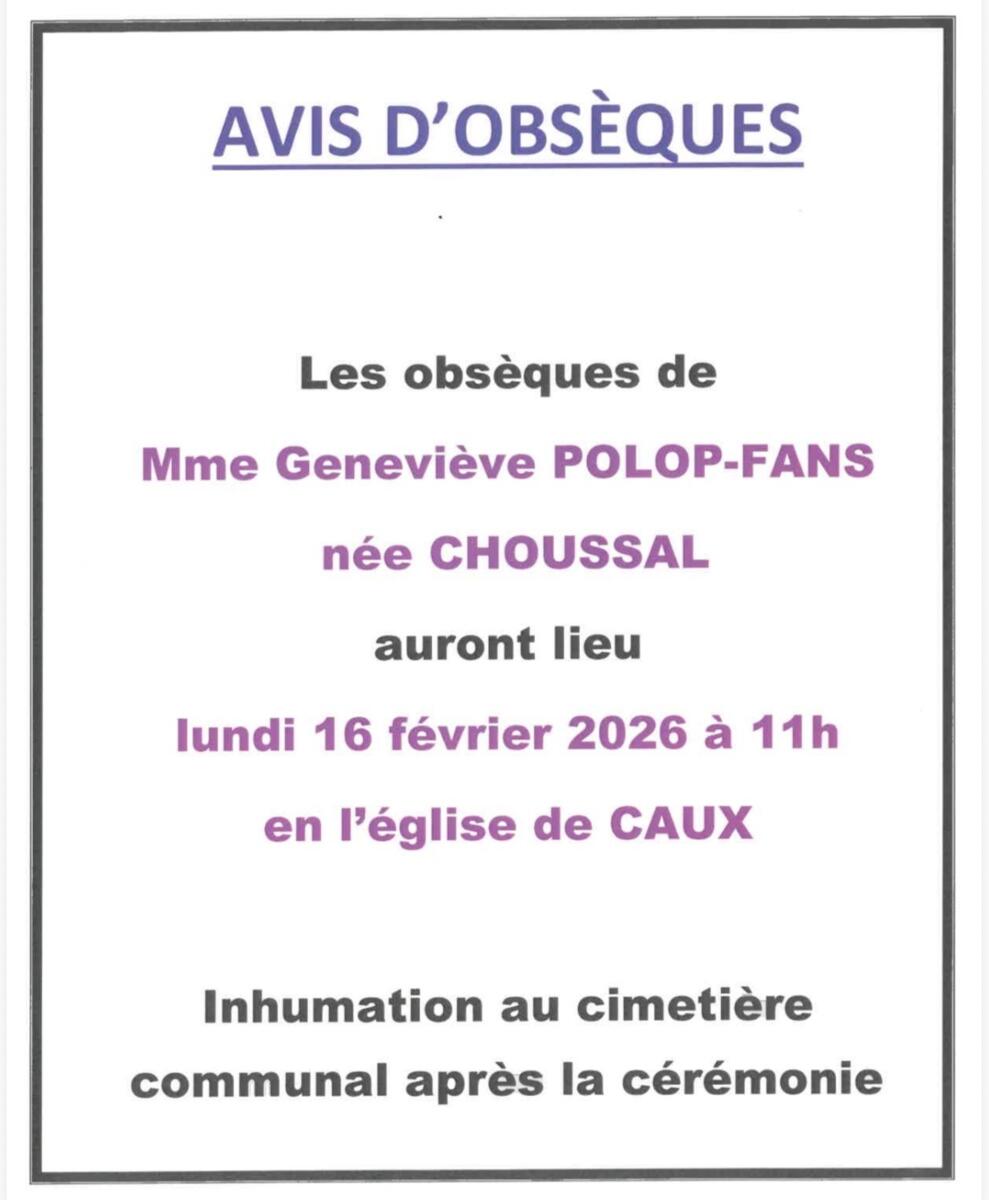 AVIS D'OBSÈQUES

Les obsèques de

Mme Geneviève POLOP-FANS

née CHOUSSAL

auront lieu

lundi 16 février 2026 à 11h

en l'église de CAUX

Inhumation au cimetière communal après la cérémonie